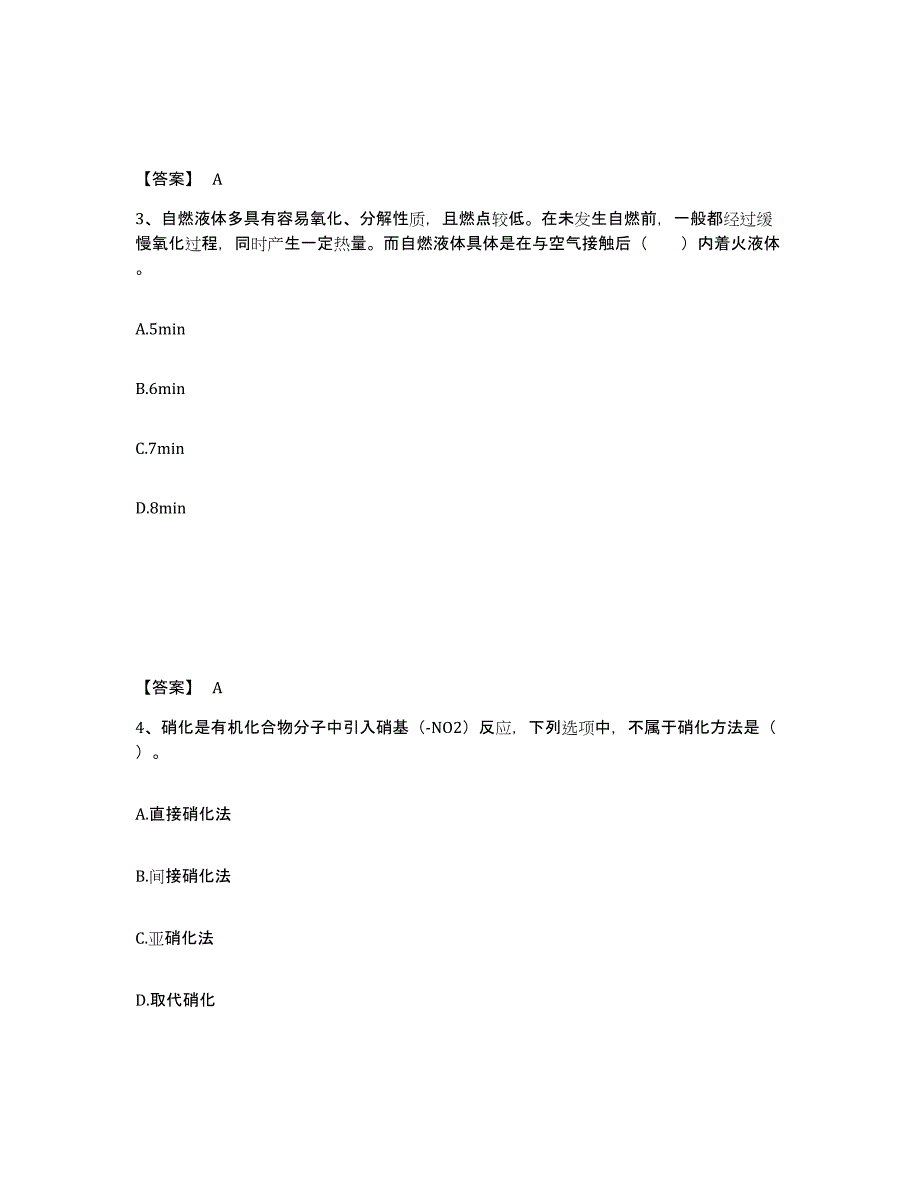 【答案】 A

3、自燃液体多具有容易氧化、分解性质，且燃点较低。在未发生自燃前，一般都经过缓慢氧化过程，同时产生一定热量。而自燃液体具体是在与空气接触后（　　）内着火液体。

A.5min

B.6min

C.7min

D.8min

【答案】 A

4、硝化是有机化合物分子中引入硝基（-NO2）反应，下列选项中，不属于硝化方法是（　）。

A.直接硝化法

B.间接硝化法

C.亚硝化法

D.取代硝化